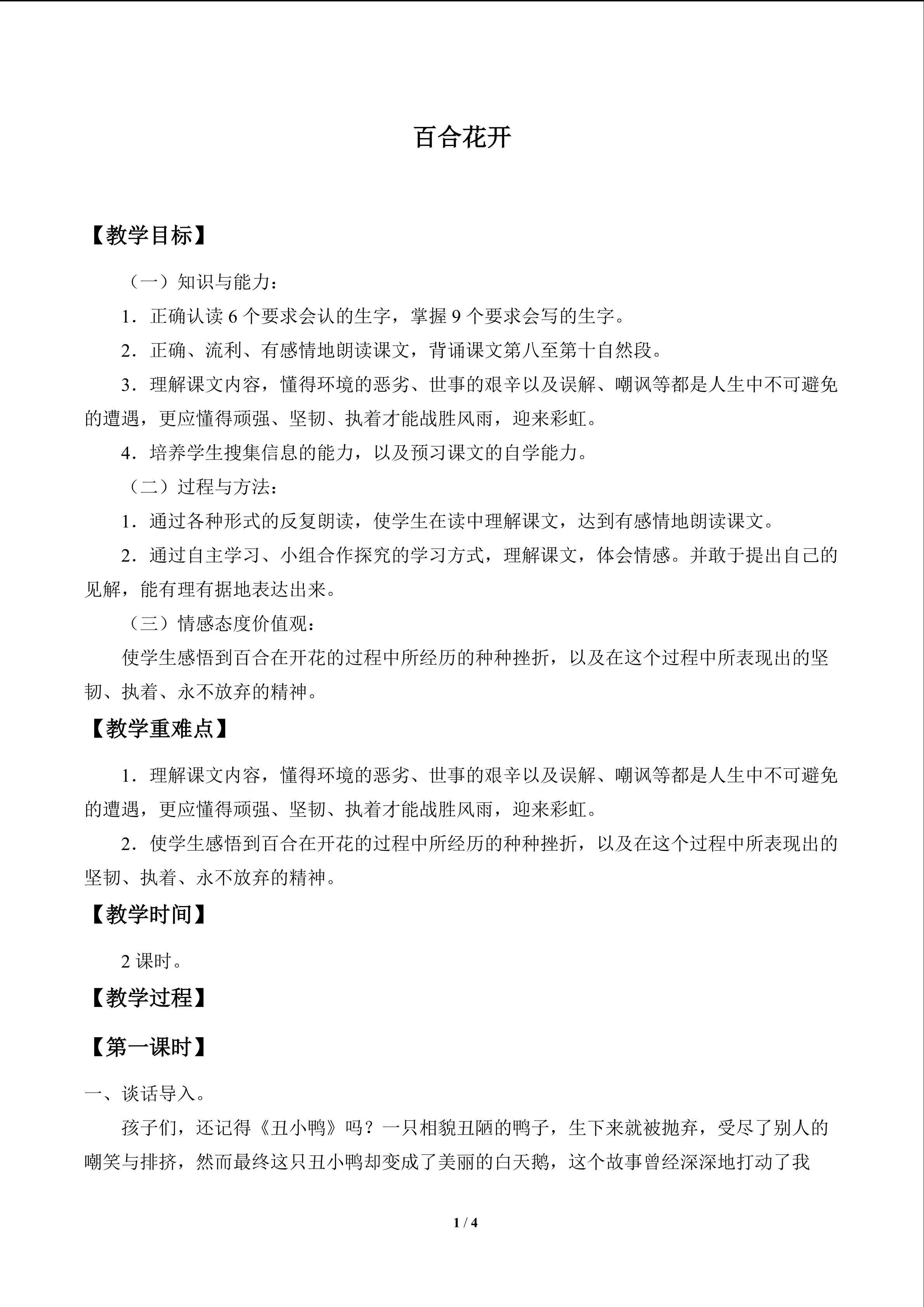 百合花开

【教学目标】

（一）知识与能力：

1．正确认读6个要求会认的生字，掌握9个要求会写的生字。

2．正确、流利、有感情地朗读课文，背诵课文第八至第十自然段。

3．理解课文内容，懂得环境的恶劣、世事的艰辛以及误解、嘲讽等都是人生中不可避免的遭遇，更应懂得顽强、坚韧、执着才能战胜风雨，迎来彩虹。

4．培养学生搜集信息的能力，以及预习课文的自学能力。

（二）过程与方法：

1．通过各种形式的反复朗读，使学生在读中理解课文，达到有感情地朗读课文。

2．通过自主学习、小组合作探究的学习方式，理解课文，体会情感。并敢于提出自己的见解，能有理有据地表达出来。

（三）情感态度价值观：

使学生感悟到百合在开花的过程中所经历的种种挫折，以及在这个过程中所表现出的坚韧、执着、永不放弃的精神。

【教学重难点】

1．理解课文内容，懂得环境的恶劣、世事的艰辛以及误解、嘲讽等都是人生中不可避免的遭遇，更应懂得顽强、坚韧、执着才能战胜风雨，迎来彩虹。

2．使学生感悟到百合在开花的过程中所经历的种种挫折，以及在这个过程中所表现出的坚韧、执着、永不放弃的精神。

【教学时间】

2课时。

【教学过程】

【第一课时】

一、谈话导入。

孩子们，还记得《丑小鸭》吗？一只相貌丑陋的鸭子，生下来就被抛弃，受尽了别人的嘲笑与排挤，然而最终这只丑小鸭却变成了美丽的白天鹅，这个故事曾经深深地打动了我

1 / 4